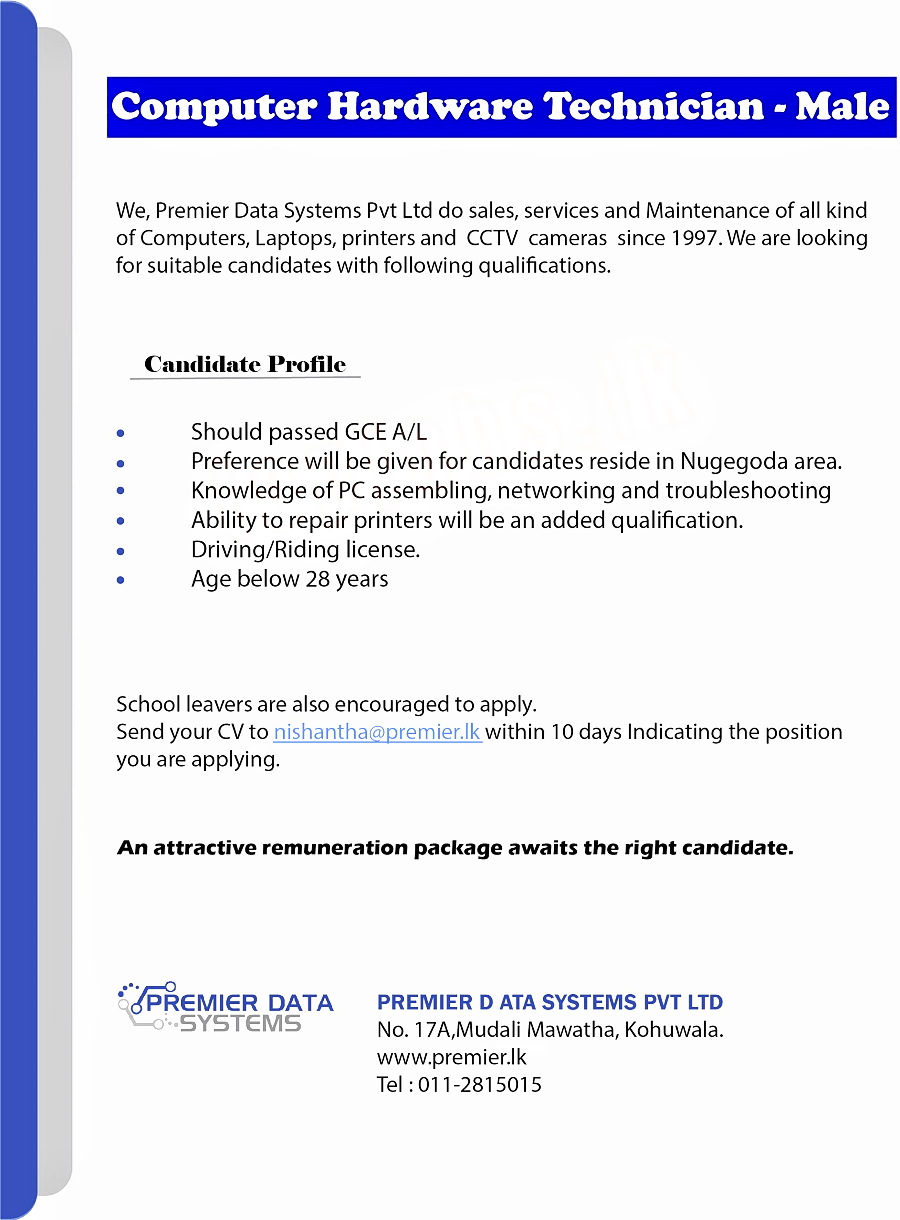 Computer Hardware Technician - Male

We, Premier Data Systems Pvt Ltd do sales, services and Maintenance of all kind of Computers, Laptops, printers and CCTV cameras since 1997. We are looking for suitable candidates with following qualifications.

Candidate Profile

- Should passed GCE A/L
- Preference will be given for candidates reside in Nugegoda area.
- Knowledge of PC assembling, networking and troubleshooting
- Ability to repair printers will be an added qualification.
- Driving/Riding license.
- Age below 28 years

School leavers are also encouraged to apply.
Send your CV to nishantha@premier.lk within 10 days Indicating the position you are applying.

An attractive remuneration package awaits the right candidate.

PREMIER DATA SYSTEMS

PREMIER D ATA SYSTEMS PVT LTD
No. 17A,Mudali Mawatha, Kohuwala.
www.premier.lk
Tel : 011-2815015